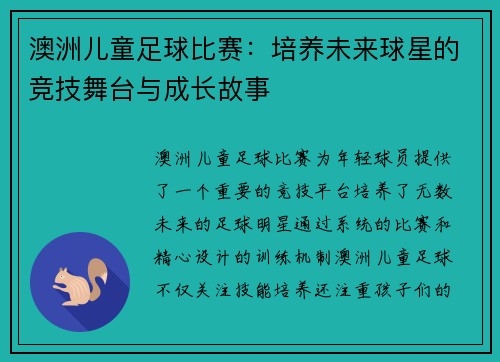 澳洲儿童足球比赛：培养未来球星的竞技舞台与成长故事

澳洲儿童足球比赛为年轻球员提供了一个重要的竞技平台培养了无数未来的足球明星通过系统的比赛和精心设计的训练机制澳洲儿童足球不仅关注技能培养还注重孩子们的